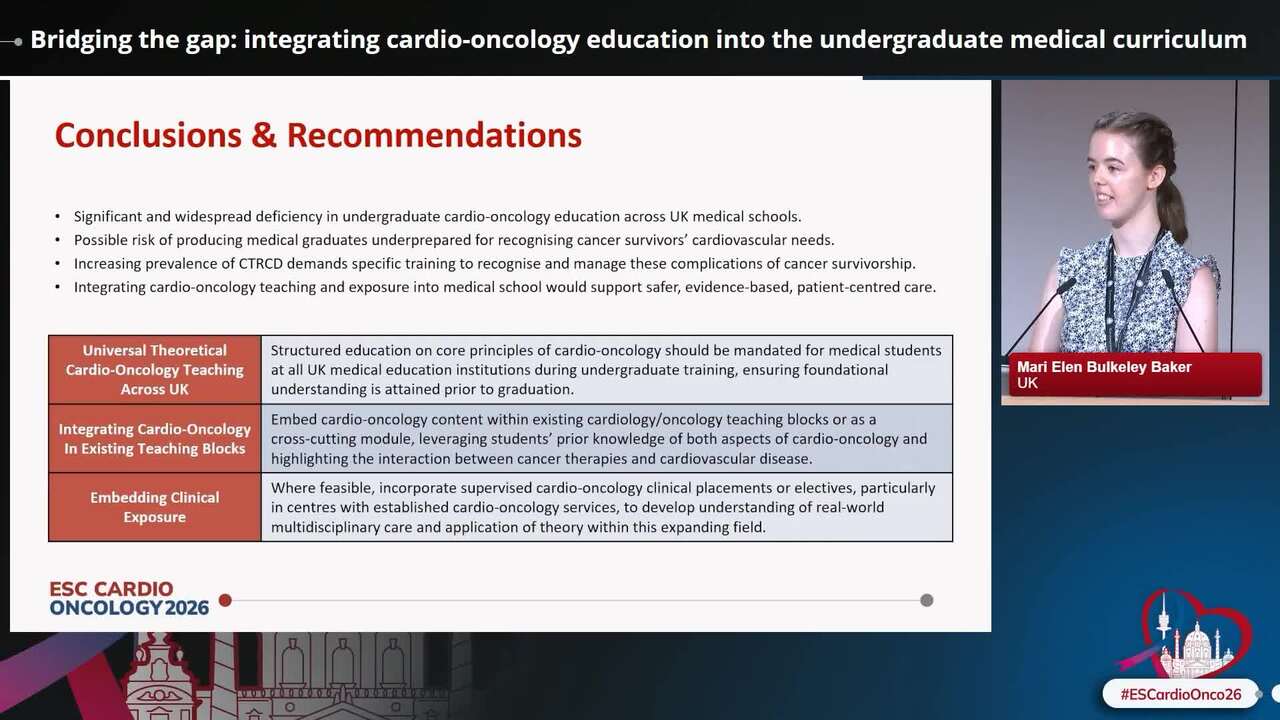 Bridging the gap: integrating cardio-oncology education into the undergraduate medical curriculum

Conclusions & Recommendations

• Significant and widespread deficiency in undergraduate cardio-oncology education across UK medical schools.
• Possible risk of producing medical graduates underprepared for recognising cancer survivors' cardiovascular needs.
• Increasing prevalence of CTRCD demands specific training to recognise and manage these complications of cancer survivorship.
• Integrating cardio-oncology teaching and exposure into medical school would support safer, evidence-based, patient-centred care.

| Universal Theoretical Cardio-Oncology Teaching Across UK | Structured education on core principles of cardio-oncology should be mandated for medical students at all UK medical education institutions during undergraduate training, ensuring foundational understanding is attained prior to graduation. |
|---|---|
| Integrating Cardio-Oncology In Existing Teaching Blocks | Embed cardio-oncology content within existing cardiology/oncology teaching blocks or as a cross-cutting module, leveraging students' prior knowledge of both aspects of cardio-oncology and highlighting the interaction between cancer therapies and cardiovascular disease. |
| Embedding Clinical Exposure | Where feasible, incorporate supervised cardio-oncology clinical placements or electives, particularly in centres with established cardio-oncology services, to develop understanding of real-world multidisciplinary care and application of theory within this expanding field. |

ESC CARDIO
ONCOLOGY 2026

Mari Elen Bulkeley Baker
UK

#ESCardioOnco26